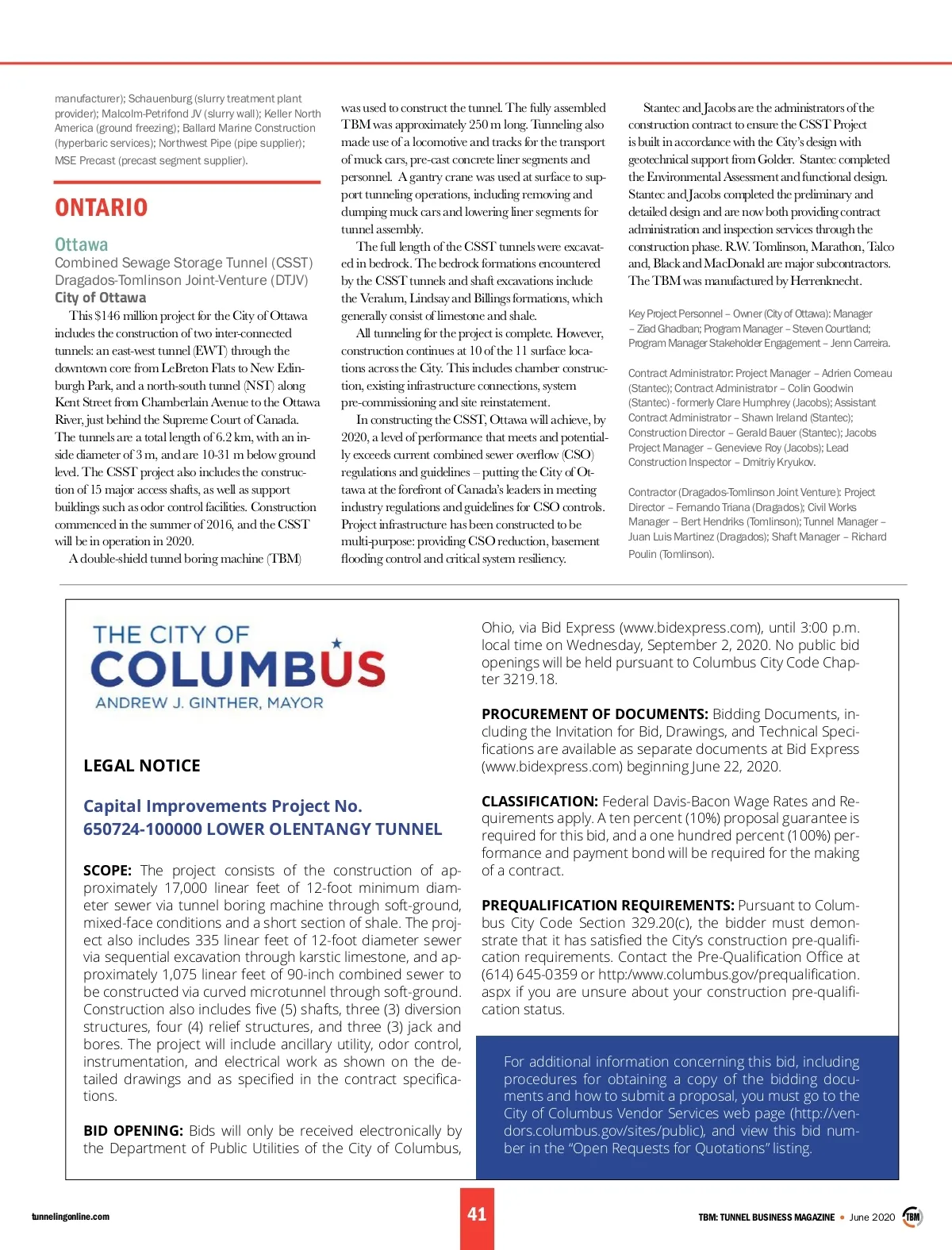 manufacturer); Schauenburg (slurry treatment plant provider); Malcolm-Petrifond JV (slurry wall); Keller North America (ground freezing); Ballard Marine Construction (hyperbaric services); Northwest Pipe (pipe supplier); MSE Precast (precast segment supplier).

ONTARIO

Ottawa
Combined Sewage Storage Tunnel (CSST)
Dragados-Tomlinson Joint-Venture (DTJV)
City of Ottawa

This $146 million project for the City of Ottawa includes the construction of two inter-connected tunnels: an east-west tunnel (EWT) through the downtown core from LeBreton Flats to New Edinburgh Park, and a north-south tunnel (NST) along Kent Street from Chamberlain Avenue to the Ottawa River, just behind the Supreme Court of Canada. The tunnels are a total length of 6.2 km, with an inside diameter of 3 m, and are 10-31 m below ground level. The CSST project also includes the construction of 15 major access shafts, as well as support buildings such as odor control facilities. Construction commenced in the summer of 2016, and the CSST will be in operation in 2020.

A double-shield tunnel boring machine (TBM) was used to construct the tunnel. The fully assembled TBM was approximately 250 m long. Tunneling also made use of a locomotive and tracks for the transport of muck cars, pre-cast concrete liner segments and personnel. A gantry crane was used at surface to support tunneling operations, including removing and dumping muck cars and lowering liner segments for tunnel assembly.

The full length of the CSST tunnels were excavated in bedrock. The bedrock formations encountered by the CSST tunnels and shaft excavations include the Veralum, Lindsay and Billings formations, which generally consist of limestone and shale.

All tunneling for the project is complete. However, construction continues at 10 of the 11 surface locations across the City. This includes chamber construction, existing infrastructure connections, system pre-commissioning and site reinstatement.

In constructing the CSST, Ottawa will achieve, by 2020, a level of performance that meets and potentially exceeds current combined sewer overflow (CSO) regulations and guidelines – putting the City of Ottawa at the forefront of Canada's leaders in meeting industry regulations and guidelines for CSO controls. Project infrastructure has been constructed to be multi-purpose: providing CSO reduction, basement flooding control and critical system resiliency.

Stantec and Jacobs are the administrators of the construction contract to ensure the CSST Project is built in accordance with the City's design with geotechnical support from Golder. Stantec completed the Environmental Assessment and functional design. Stantec and Jacobs completed the preliminary and detailed design and are now both providing contract administration and inspection services through the construction phase. R.W. Tomlinson, Marathon, Talco and, Black and MacDonald are major subcontractors. The TBM was manufactured by Herrenknecht.

Key Project Personnel – Owner (City of Ottawa): Manager – Ziad Ghadban; Program Manager – Steven Courtland; Program Manager Stakeholder Engagement – Jenn Carreira.

Contract Administrator: Project Manager – Adrien Comeau (Stantec); Contract Administrator – Colin Goodwin (Stantec) - formerly Clare Humphrey (Jacobs); Assistant Contract Administrator – Shawn Ireland (Stantec); Construction Director – Gerald Bauer (Stantec); Jacobs Project Manager – Genevieve Roy (Jacobs); Lead Construction Inspector – Dmitriy Kryukov.

Contractor (Dragados-Tomlinson Joint Venture): Project Director – Fernando Triana (Dragados); Civil Works Manager – Bert Hendriks (Tomlinson); Tunnel Manager – Juan Luis Martinez (Dragados); Shaft Manager – Richard Poulin (Tomlinson).

THE CITY OF
COLUMBUS
ANDREW J. GINTHER, MAYOR

LEGAL NOTICE

Capital Improvements Project No. 650724-100000 LOWER OLENTANGY TUNNEL

SCOPE: The project consists of the construction of approximately 17,000 linear feet of 12-foot minimum diameter sewer via tunnel boring machine through soft-ground, mixed-face conditions and a short section of shale. The project also includes 335 linear feet of 12-foot diameter sewer via sequential excavation through karstic limestone, and approximately 1,075 linear feet of 90-inch combined sewer to be constructed via curved microtunnel through soft-ground. Construction also includes five (5) shafts, three (3) diversion structures, four (4) relief structures, and three (3) jack and bores. The project will include ancillary utility, odor control, instrumentation, and electrical work as shown on the detailed drawings and as specified in the contract specifications.

BID OPENING: Bids will only be received electronically by the Department of Public Utilities of the City of Columbus, Ohio, via Bid Express (www.bidexpress.com), until 3:00 p.m. local time on Wednesday, September 2, 2020. No public bid openings will be held pursuant to Columbus City Code Chapter 3219.18.

PROCUREMENT OF DOCUMENTS: Bidding Documents, including the Invitation for Bid, Drawings, and Technical Specifications are available as separate documents at Bid Express (www.bidexpress.com) beginning June 22, 2020.

CLASSIFICATION: Federal Davis-Bacon Wage Rates and Requirements apply. A ten percent (10%) proposal guarantee is required for this bid, and a one hundred percent (100%) performance and payment bond will be required for the making of a contract.

PREQUALIFICATION REQUIREMENTS: Pursuant to Columbus City Code Section 329.20(c), the bidder must demonstrate that it has satisfied the City's construction pre-qualification requirements. Contact the Pre-Qualification Office at (614) 645-0359 or http:/www.columbus.gov/prequalification.aspx if you are unsure about your construction pre-qualification status.

For additional information concerning this bid, including procedures for obtaining a copy of the bidding documents and how to submit a proposal, you must go to the City of Columbus Vendor Services web page (http://vendors.columbus.gov/sites/public), and view this bid number in the "Open Requests for Quotations" listing.

tunnelingonline.com
41
TBM: TUNNEL BUSINESS MAGAZINE • June 2020
TBM